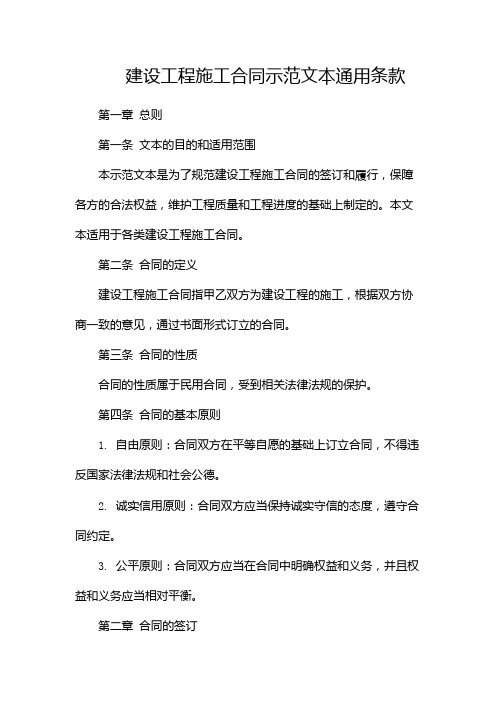 建设工程施工合同示范文本通用条款

第一章 总则

第一条 文本的目的和适用范围

本示范文本是为了规范建设工程施工合同的签订和履行，保障各方的合法权益，维护工程质量和工程进度的基础上制定的。本文本适用于各类建设工程施工合同。

第二条 合同的定义

建设工程施工合同指甲乙双方为建设工程的施工，根据双方协商一致的意见，通过书面形式订立的合同。

第三条 合同的性质

合同的性质属于民用合同，受到相关法律法规的保护。

第四条 合同的基本原则

1. 自由原则：合同双方在平等自愿的基础上订立合同，不得违反国家法律法规和社会公德。

2. 诚实信用原则：合同双方应当保持诚实守信的态度，遵守合同约定。

3. 公平原则：合同双方应当在合同中明确权益和义务，并且权益和义务应当相对平衡。

第二章 合同的签订